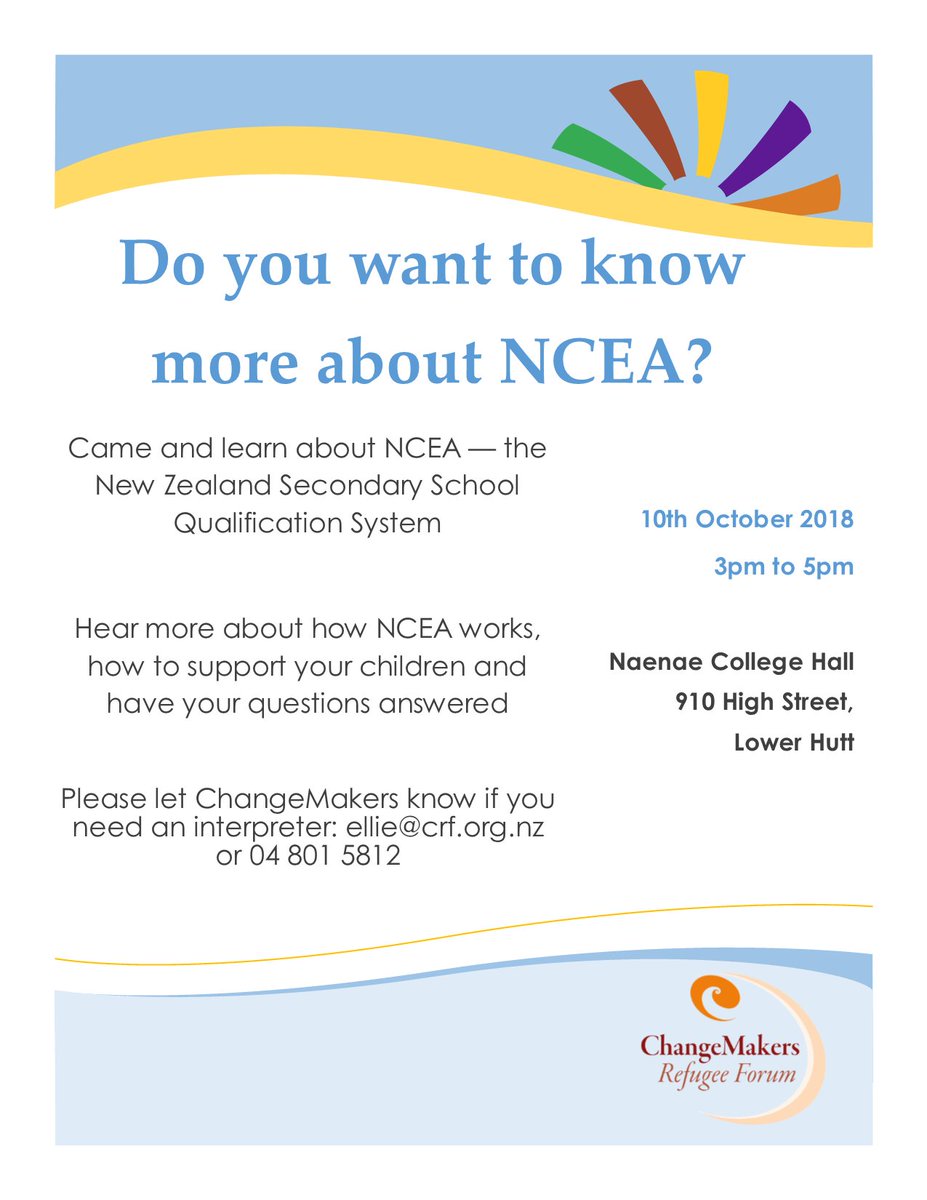 Do you want to know more about NCEA?

Came and learn about NCEA — the New Zealand Secondary School Qualification System

Hear more about how NCEA works, how to support your children and have your questions answered

Please let ChangeMakers know if you need an interpreter: ellie@crf.org.nz or 04 801 5812

10th October 2018

3pm to 5pm

Naenae College Hall
910 High Street,
Lower Hutt

ChangeMakers
Refugee Forum